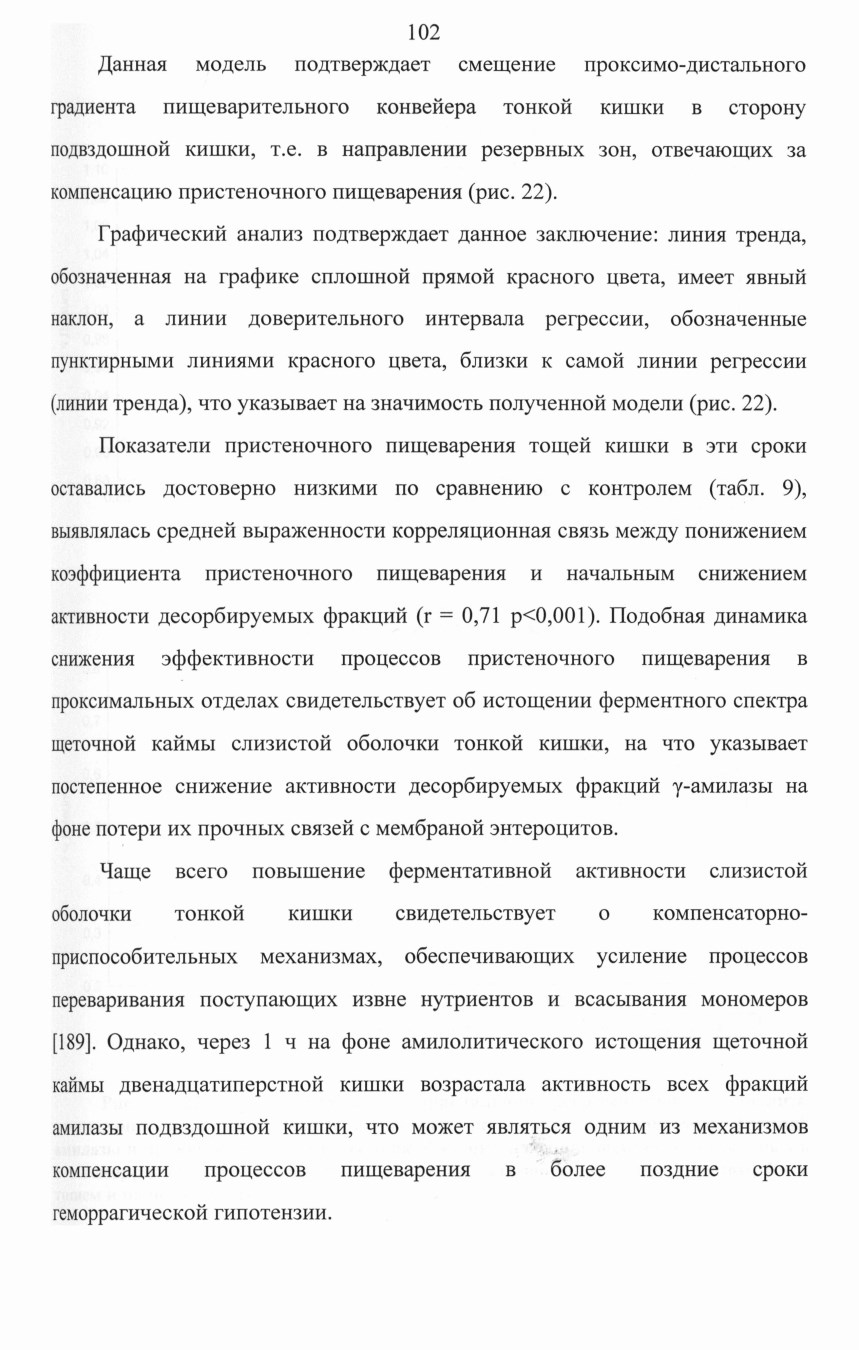 102

Данная модель подтверждает смещение проксимо-дистального градиента пищеварительного конвейера тонкой кишки в сторону подвздошной кишки, т.е. в направлении резервных зон, отвечающих за компенсацию пристеночного пищеварения (рис. 22).

Графический анализ подтверждает данное заключение: линия тренда, обозначенная на графике сплошной прямой красного цвета, имеет явный наклон, а линии доверительного интервала регрессии, обозначенные пунктирными линиями красного цвета, близки к самой линии регрессии (линии тренда), что указывает на значимость полученной модели (рис. 22).

Показатели пристеночного пищеварения тощей кишки в эти сроки оставались достоверно низкими по сравнению с контролем (табл. 9), выявлялась средней выраженности корреляционная связь между понижением коэффициента пристеночного пищеварения и начальным снижением активности десорбируемых фракций (r = 0,71 p<0,001). Подобная динамика снижения эффективности процессов пристеночного пищеварения в проксимальных отделах свидетельствует об истощении ферментного спектра щеточной каймы слизистой оболочки тонкой кишки, на что указывает постепенное снижение активности десорбируемых фракций γ-амилазы на фоне потери их прочных связей с мембраной энтероцитов.

Чаще всего повышение ферментативной активности слизистой оболочки тонкой кишки свидетельствует о компенсаторно-приспособительных механизмах, обеспечивающих усиление процессов переваривания поступающих извне нутриентов и всасывания мономеров [189]. Однако, через 1 ч на фоне амилолитического истощения щеточной каймы двенадцатиперстной кишки возрастала активность всех фракций амилазы подвздошной кишки, что может являться одним из механизмов компенсации процессов пищеварения в более поздние сроки геморрагической гипотензии.